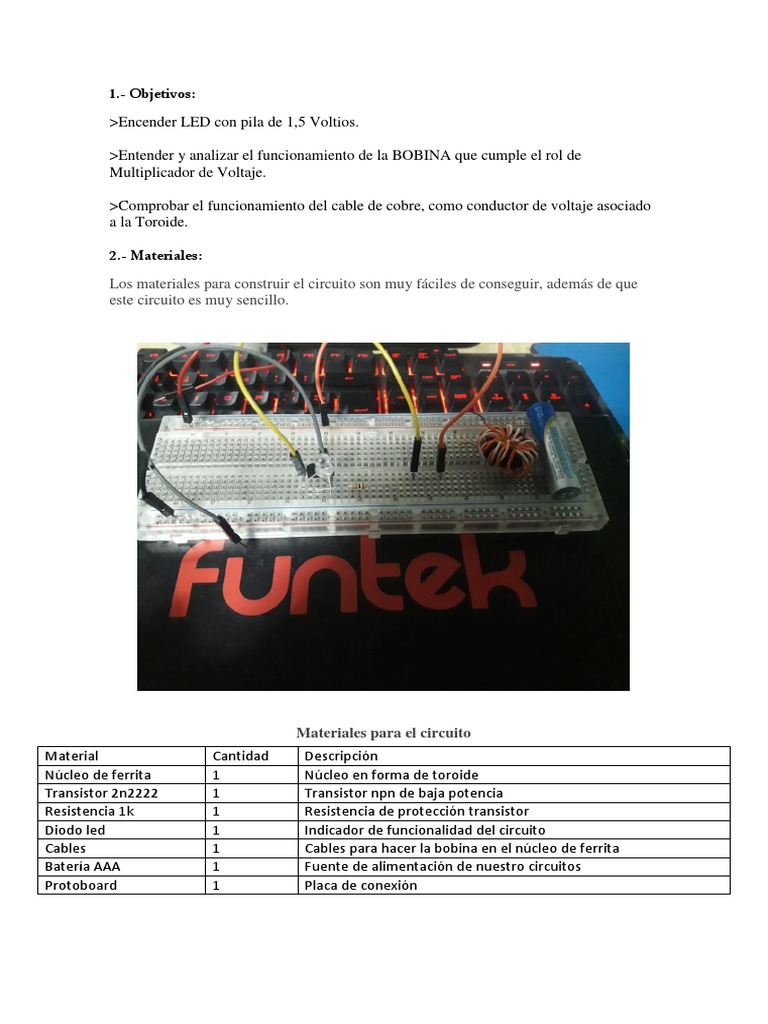 1.- Objetivos:

>Encender LED con pila de 1,5 Voltios.

>Entender y analizar el funcionamiento de la BOBINA que cumple el rol de Multiplicador de Voltaje.

>Comprobar el funcionamiento del cable de cobre, como conductor de voltaje asociado a la Toroide.

2.- Materiales:

Los materiales para construir el circuito son muy fáciles de conseguir, además de que este circuito es muy sencillo.

funtek

Materiales para el circuito

| Material | Cantidad | Descripción |
|---|---|---|
| Núcleo de ferrita | 1 | Núcleo en forma de toroide |
| Transistor 2n2222 | 1 | Transistor npn de baja potencia |
| Resistencia 1k | 1 | Resistencia de protección transistor |
| Diodo led | 1 | Indicador de funcionalidad del circuito |
| Cables | 1 | Cables para hacer la bobina en el núcleo de ferrita |
| Batería AAA | 1 | Fuente de alimentación de nuestro circuitos |
| Protoboard | 1 | Placa de conexión |